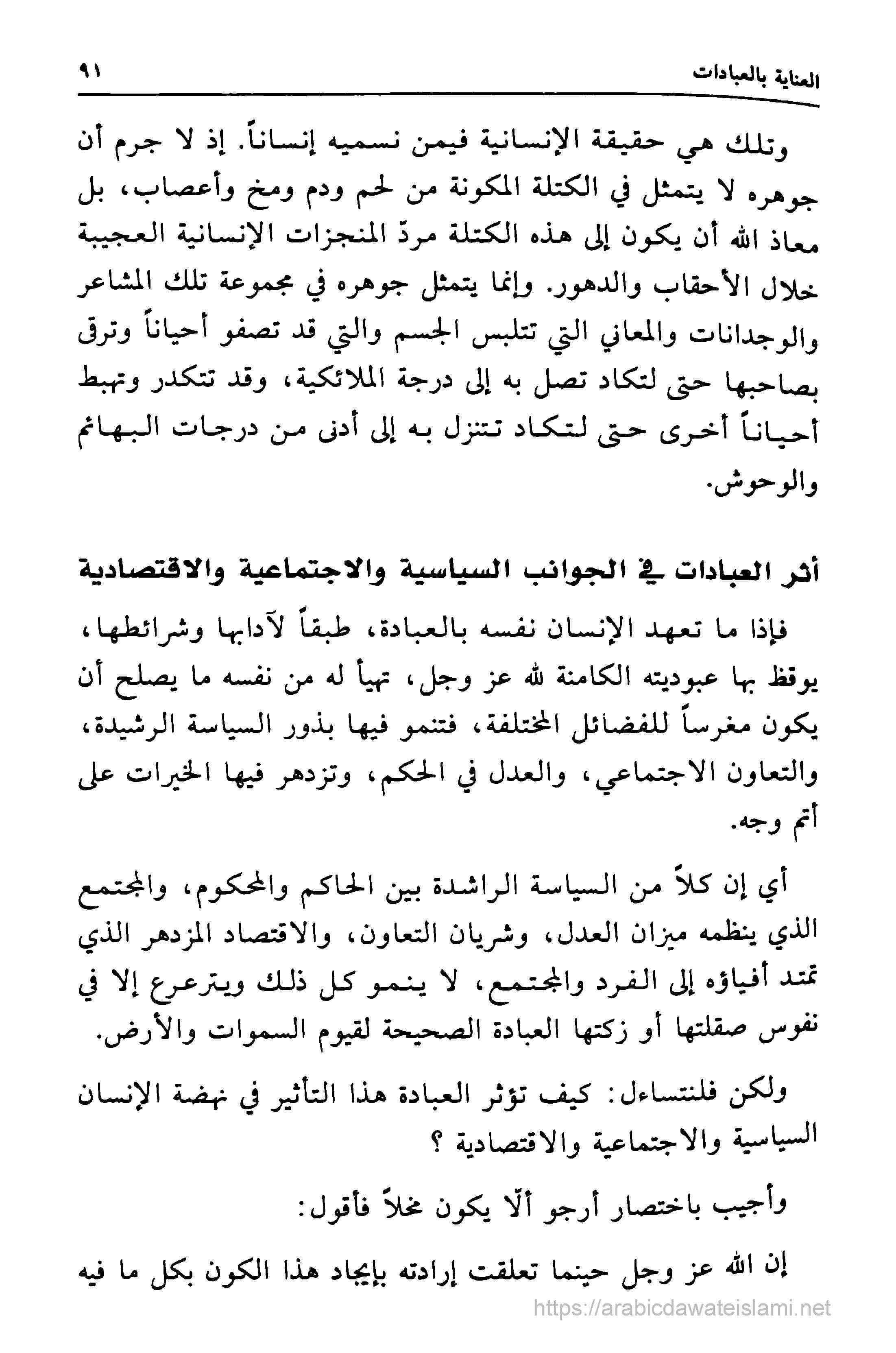 العناية بالعبادات ٩١

وتلك هي حقيقة الإنسانية فيمن نسميه إنساناً. إذ لا جرم أن جوهره لا يتمثل في الكتلة المكونة من لحم ودم ومخ وأعصاب، بل معاذ الله أن يكون إلى هذه الكتلة مردّ المنجزات الإنسانية العجيبة خلال الأحقاب والدهور. وإنما يتمثل جوهره في مجموعة تلك المشاعر والوجدانات والمعاني التي تتلبس الجسم والتي قد تصفو أحياناً وترقى بصاحبها حتى لتكاد تصل به إلى درجة الملائكية، وقد تتكدر وتهبط أحياناً أخرى حتى لتكاد تتنزل به إلى أدنى من درجات البهائم والوحوش.

أثر العبادات في الجوانب السياسية والاجتماعية والاقتصادية

فإذا ما تعهد الإنسان نفسه بالعبادة، طبقاً لآدابها وشرائطها، يوقظ بها عبوديته الكامنة لله عز وجل، تهيأ له من نفسه ما يصلح أن يكون مغرساً للفضائل المختلفة، فتنمو فيها بذور السياسة الرشيدة، والتعاون الاجتماعي، والعدل في الحكم، وتزدهر فيها الخيرات على أتم وجه.

أي إن كلاً من السياسة الراشدة بين الحاكم والمحكوم، والمجتمع الذي ينظمه ميزان العدل، وشريان التعاون، والاقتصاد المزدهر الذي تمتد أفياؤه إلى الفرد والمجتمع، لا ينمو كل ذلك ويترعرع إلا في نفوس صقلتها أو زكتها العبادة الصحيحة لقيوم السموات والأرض.

ولكن فلنتساءل: كيف تؤثر العبادة هذا التأثير في نهضة الإنسان السياسية والاجتماعية والاقتصادية ؟

وأجيب باختصار أرجو ألّا يكون مخلاً فأقول:

إن الله عز وجل حينما تعلقت إرادته بإيجاد هذا الكون بكل ما فيه

https://arabicdawateislami.net